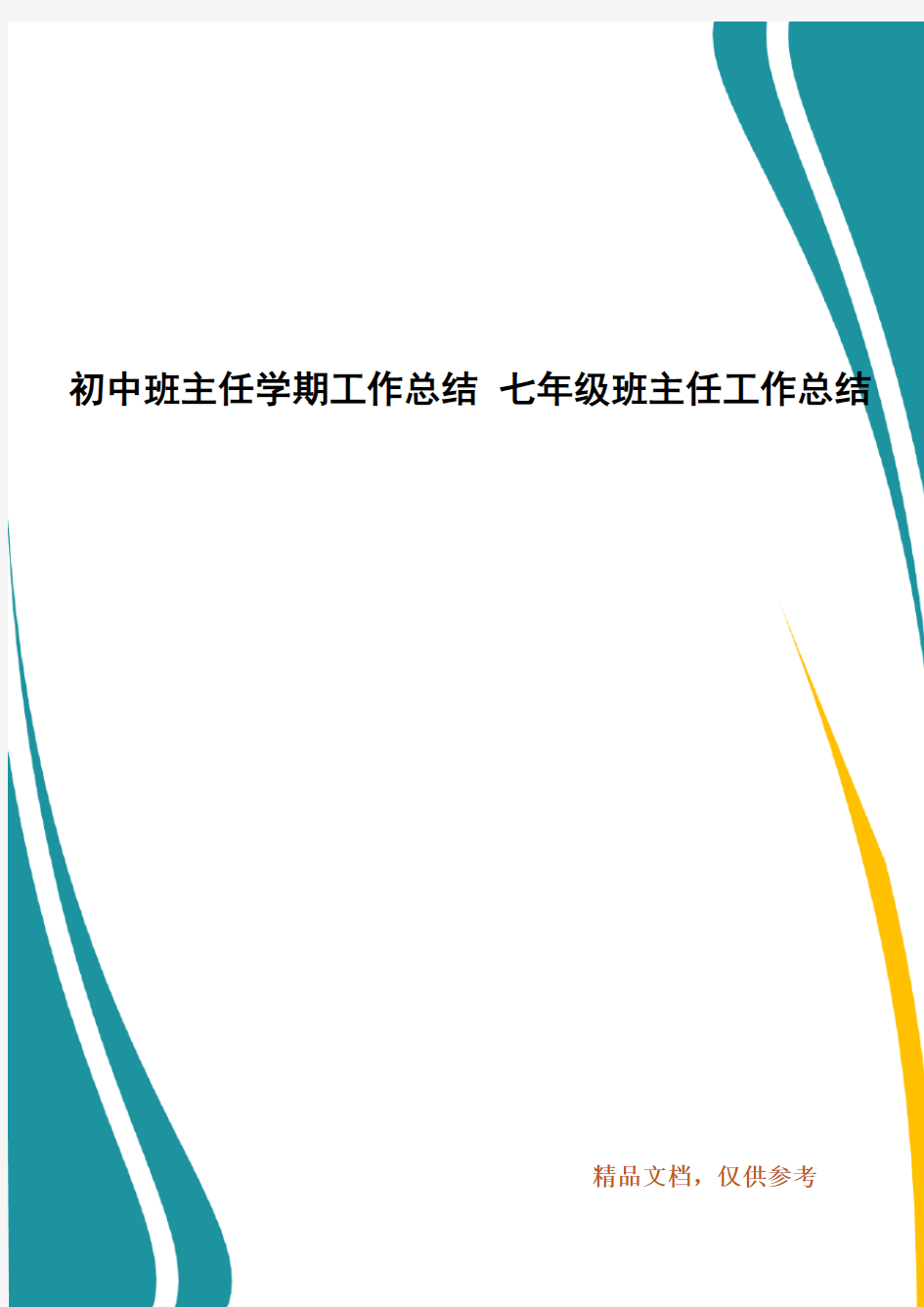 初中班主任学期工作总结 七年级班主任工作总结

精品文档，仅供参考